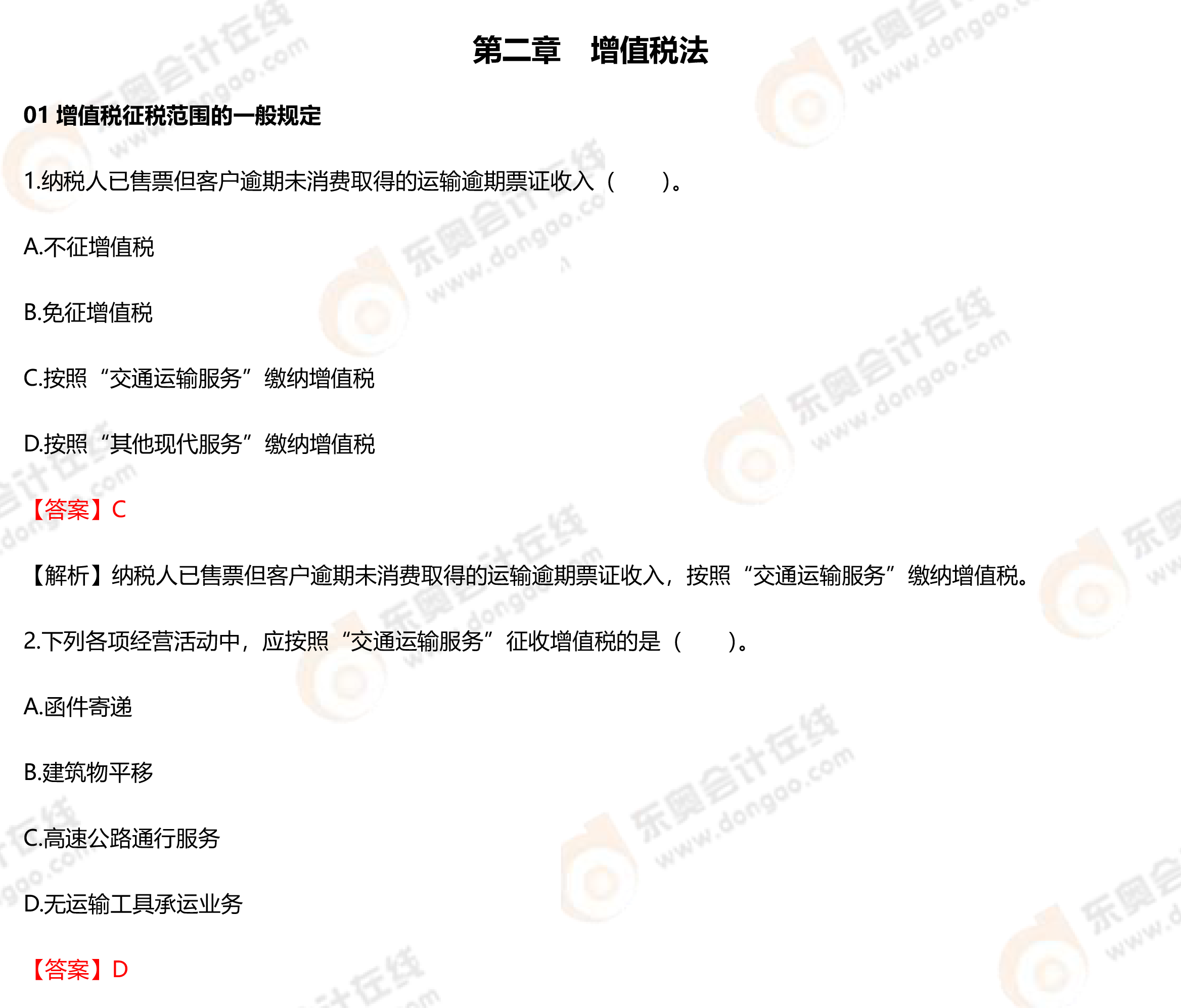 第二章　增值税法

01 增值税征税范围的一般规定

1.纳税人已售票但客户逾期未消费取得的运输逾期票证收入（　　）。

A.不征增值税

B.免征增值税

C.按照“交通运输服务”缴纳增值税

D.按照“其他现代服务”缴纳增值税

【答案】C

【解析】纳税人已售票但客户逾期未消费取得的运输逾期票证收入，按照“交通运输服务”缴纳增值税。

2.下列各项经营活动中，应按照“交通运输服务”征收增值税的是（　　）。

A.函件寄递

B.建筑物平移

C.高速公路通行服务

D.无运输工具承运业务

【答案】D

东奥会计在线 www.dongao.com